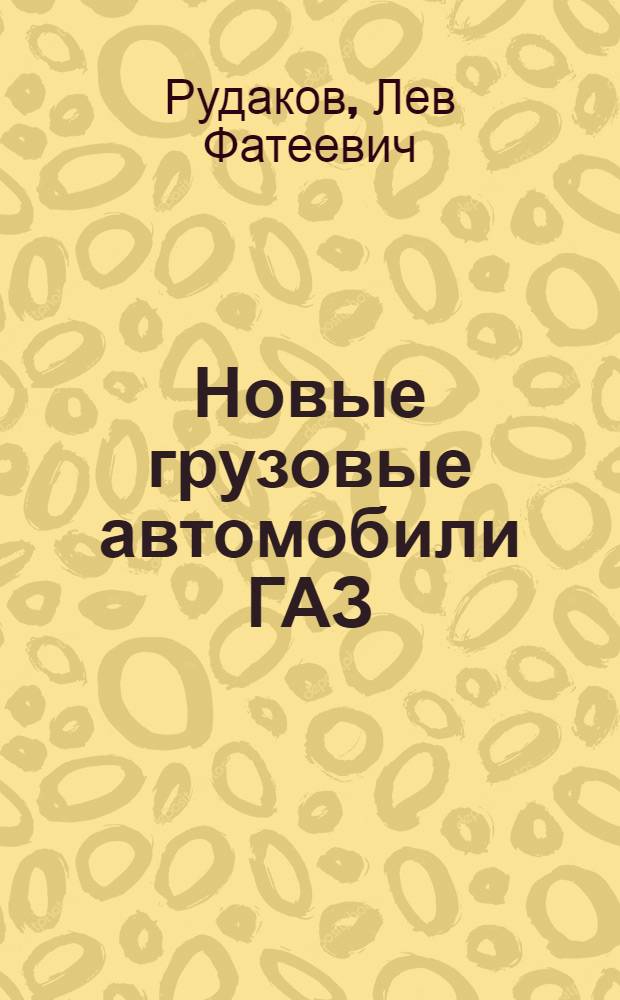 Рудаков, Лев Фатеевич

Новые грузовые автомобили ГАЗ